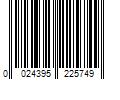 0 024395 225749